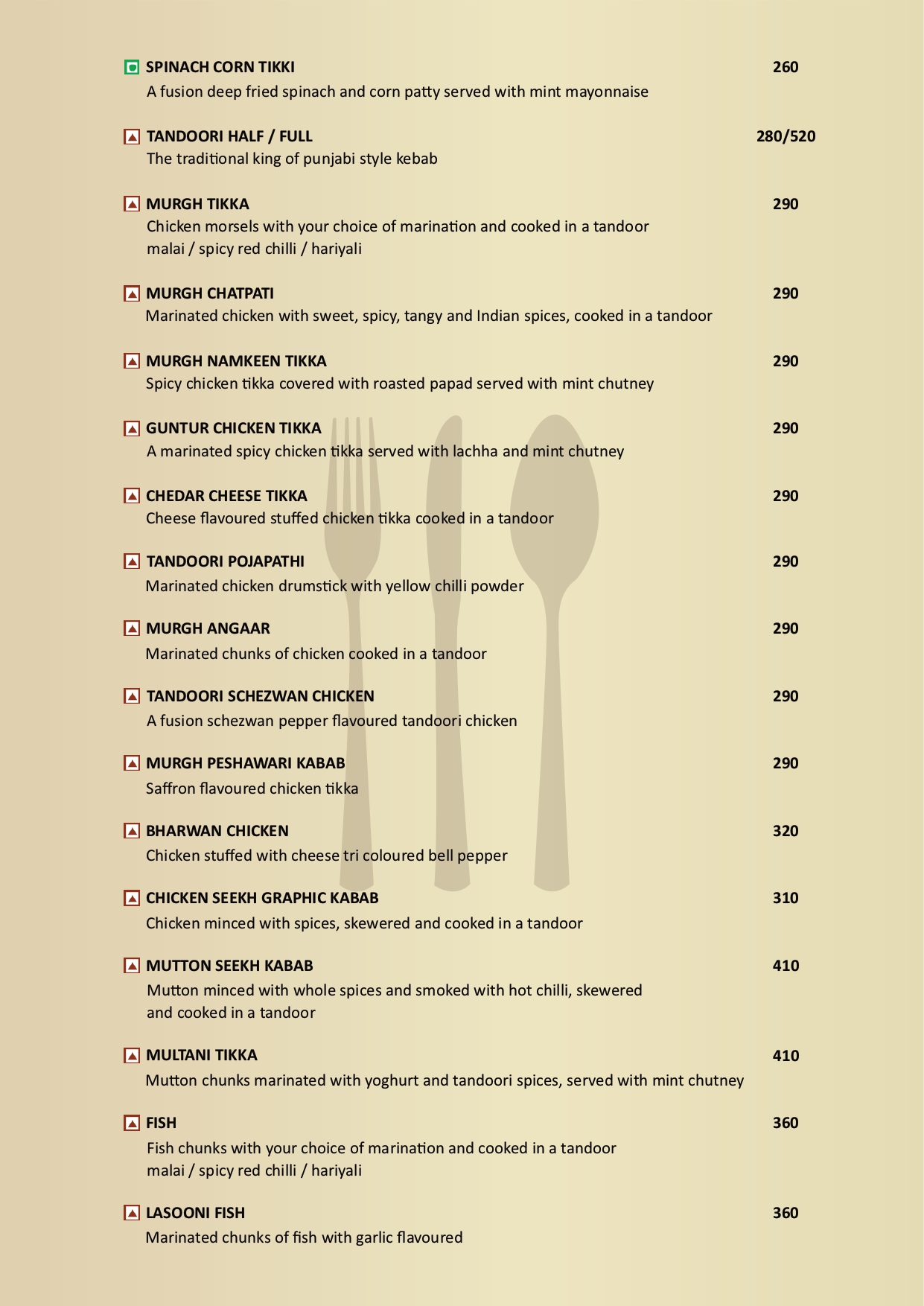 SPINACH CORN TIKKI 260
A fusion deep fried spinach and corn patty served with mint mayonnaise

TANDOORI HALF / FULL 280/520
The traditional king of punjabi style kebab

MURGH TIKKA 290
Chicken morsels with your choice of marination and cooked in a tandoor
malai / spicy red chilli / hariyali

MURGH CHATPATI 290
Marinated chicken with sweet, spicy, tangy and Indian spices, cooked in a tandoor

MURGH NAMKEEN TIKKA 290
Spicy chicken tikka covered with roasted papad served with mint chutney

GUNTUR CHICKEN TIKKA 290
A marinated spicy chicken tikka served with lachha and mint chutney

CHEDAR CHEESE TIKKA 290
Cheese flavoured stuffed chicken tikka cooked in a tandoor

TANDOORI POJAPATHI 290
Marinated chicken drumstick with yellow chilli powder

MURGH ANGAAR 290
Marinated chunks of chicken cooked in a tandoor

TANDOORI SCHEZWAN CHICKEN 290
A fusion schezwan pepper flavoured tandoori chicken

MURGH PESHAWARI KABAB 290
Saffron flavoured chicken tikka

BHARWAN CHICKEN 320
Chicken stuffed with cheese tri coloured bell pepper

CHICKEN SEEKH GRAPHIC KABAB 310
Chicken minced with spices, skewered and cooked in a tandoor

MUTTON SEEKH KABAB 410
Mutton minced with whole spices and smoked with hot chilli, skewered
and cooked in a tandoor

MULTANI TIKKA 410
Mutton chunks marinated with yoghurt and tandoori spices, served with mint chutney

FISH 360
Fish chunks with your choice of marination and cooked in a tandoor
malai / spicy red chilli / hariyali

LASOONI FISH 360
Marinated chunks of fish with garlic flavoured